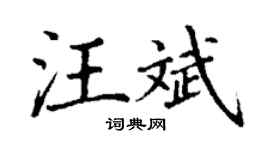 汪斌

词典网